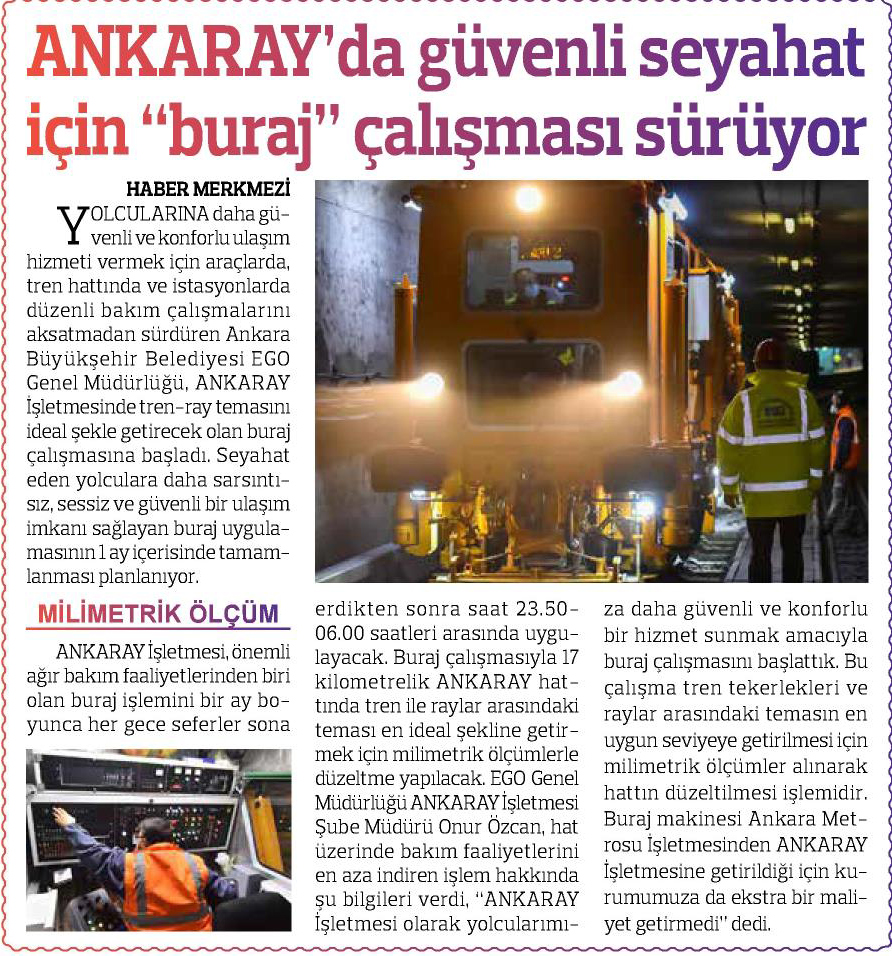 ANKARAY'da güvenli seyahat için "buraj" çalışması sürüyor

HABER MERKMEZİ

YOLCULARINA daha güvenli ve konforlu ulaşım hizmeti vermek için araçlarda, tren hattında ve istasyonlarda düzenli bakım çalışmalarını aksatmadan sürdüren Ankara Büyükşehir Belediyesi EGO Genel Müdürlüğü, ANKARAY İşletmesinde tren-ray temasını ideal şekle getirecek olan buraj çalışmasına başladı. Seyahat eden yolculara daha sarsıntısız, sessiz ve güvenli bir ulaşım imkanı sağlayan buraj uygulamasının 1 ay içerisinde tamamlanması planlanıyor.

MİLİMETRİK ÖLÇÜM

ANKARAY İşletmesi, önemli ağır bakım faaliyetlerinden biri olan buraj işlemini bir ay boyunca her gece seferler sona erdikten sonra saat 23.50-06.00 saatleri arasında uygulayacak. Buraj çalışmasıyla 17 kilometrelik ANKARAY hattında tren ile raylar arasındaki teması en ideal şekline getirmek için milimetrik ölçümlerle düzeltme yapılacak. EGO Genel Müdürlüğü ANKARAY İşletmesi Şube Müdürü Onur Özcan, hat üzerinde bakım faaliyetlerini en aza indiren işlem hakkında şu bilgileri verdi, "ANKARAY İşletmesi olarak yolcularımıza daha güvenli ve konforlu bir hizmet sunmak amacıyla buraj çalışmasını başlattık. Bu çalışma tren tekerlekleri ve raylar arasındaki temasın en uygun seviyeye getirilmesi için milimetrik ölçümler alınarak hattın düzeltilmesi işlemidir. Buraj makinesi Ankara Metrosu İşletmesinden ANKARAY İşletmesine getirildiği için kurumumuza da ekstra bir maliyet getirmedi" dedi.